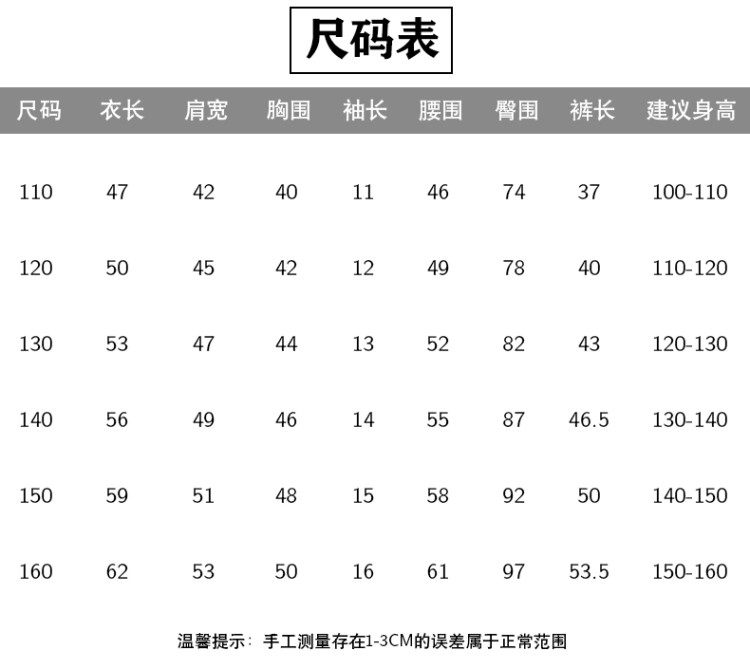 尺码表

| 尺码 | 衣长 | 肩宽 | 胸围 | 袖长 | 腰围 | 臀围 | 裤长 | 建议身高 |
|---|---|---|---|---|---|---|---|---|
| 110 | 47 | 42 | 40 | 11 | 46 | 74 | 37 | 100-110 |
| 120 | 50 | 45 | 42 | 12 | 49 | 78 | 40 | 110-120 |
| 130 | 53 | 47 | 44 | 13 | 52 | 82 | 43 | 120-130 |
| 140 | 56 | 49 | 46 | 14 | 55 | 87 | 46.5 | 130-140 |
| 150 | 59 | 51 | 48 | 15 | 58 | 92 | 50 | 140-150 |
| 160 | 62 | 53 | 50 | 16 | 61 | 97 | 53.5 | 150-160 |

温馨提示：手工测量存在1-3CM的误差属于正常范围